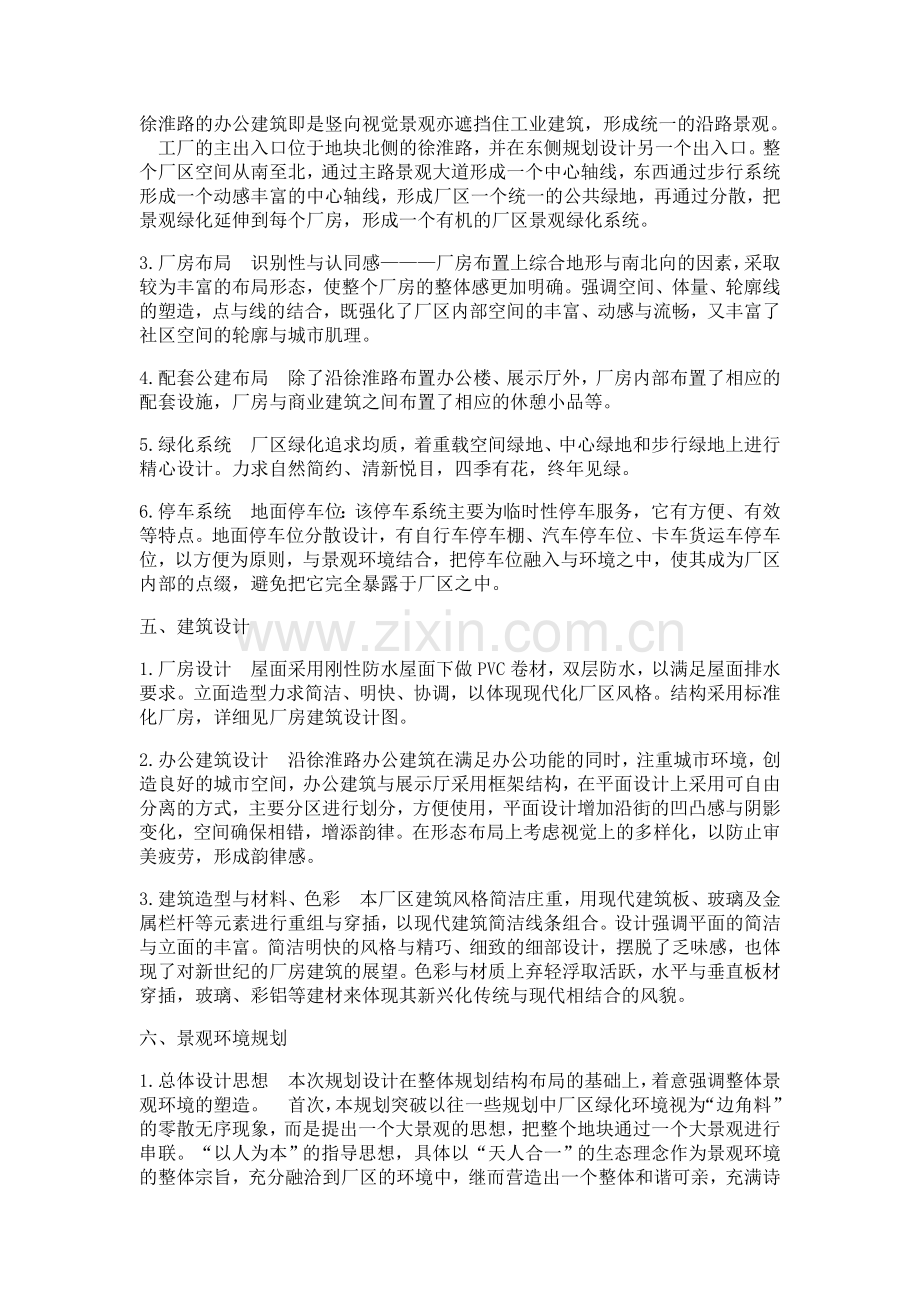 徐淮路的办公建筑即是竖向视觉景观亦遮挡住工业建筑，形成统一的沿路景观。 工厂的主出入口位于地块北侧的徐淮路，并在东侧规划设计另一个出入口。整个厂区空间从南至北，通过主路景观大道形成一个中心轴线，东西通过步行系统形成一个动感丰富的中心轴线，形成厂区一个统一的公共绿地，再通过分散，把景观绿化延伸到每个厂房，形成一个有机的厂区景观绿化系统。

3.厂房布局 识别性与认同感———厂房布置上综合地形与南北向的因素，采取较为丰富的布局形态，使整个厂房的整体感更加明确。强调空间、体量、轮廓线的塑造，点与线的结合，既强化了厂区内部空间的丰富、动感与流畅，又丰富了社区空间的轮廓与城市肌理。

4.配套公建布局 除了沿徐淮路布置办公楼、展示厅外，厂房内部布置了相应的配套设施，厂房与商业建筑之间布置了相应的休憩小品等。

5.绿化系统 厂区绿化追求均质，着重载空间绿地、中心绿地和步行绿地上进行精心设计。力求自然简约、清新悦目，四季有花，终年见绿。

6.停车系统 地面停车位:该停车系统主要为临时性停车服务，它有方便、有效等特点。地面停车位分散设计，有自行车停车棚、汽车停车位、卡车货运车停车位，以方便为原则，与景观环境结合，把停车位融入与环境之中，使其成为厂区内部的点缀，避免把它完全暴露于厂区之中。

五、建筑设计

1.厂房设计 屋面采用刚性防水屋面下做PVC卷材，双层防水，以满足屋面排水要求。立面造型力求简洁、明快、协调，以体现现代化厂区风格。结构采用标准化厂房，详细见厂房建筑设计图。

2.办公建筑设计 沿徐淮路办公建筑在满足办公功能的同时，注重城市环境，创造良好的城市空间，办公建筑与展示厅采用框架结构，在平面设计上采用可自由分离的方式，主要分区进行划分，方便使用，平面设计增加沿街的凹凸感与阴影变化，空间确保相错，增添韵律。在形态布局上考虑视觉上的多样化，以防止审美疲劳，形成韵律感。

3.建筑造型与材料、色彩 本厂区建筑风格简洁庄重，用现代建筑板、玻璃及金属栏杆等元素进行重组与穿插，以现代建筑简洁线条组合。设计强调平面的简洁与立面的丰富。简洁明快的风格与精巧、细致的细部设计，摆脱了乏味感，也体现了对新世纪的厂房建筑的展望。色彩与材质上弃轻浮取活跃，水平与垂直板材穿插，玻璃、彩铝等建材来体现其新兴化传统与现代相结合的风貌。

六、景观环境规划

1.总体设计思想 本次规划设计在整体规划结构布局的基础上，着意强调整体景观环境的塑造。 首次，本规划突破以往一些规划中厂区绿化环境视为“边角料”的零散无序现象，而是提出一个大景观的思想，把整个地块通过一个大景观进行串联。“以人为本”的指导思想，具体以“天人合一”的生态理念作为景观环境的整体宗旨，充分融洽到厂区的环境中，继而营造出一个整体和谐可亲，充满诗

www.zixin.com.cn